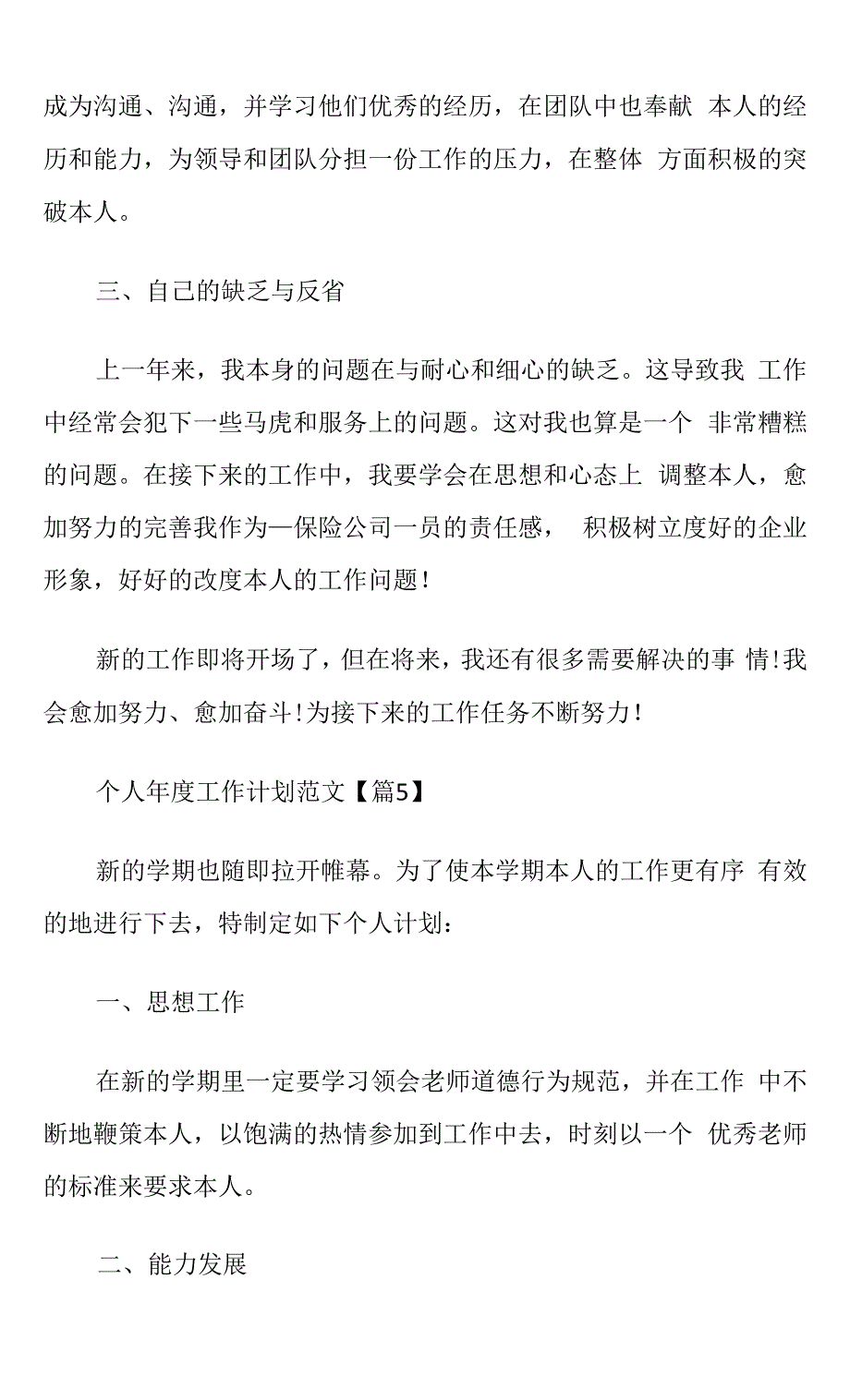 成为沟通、沟通，并学习他们优秀的经历，在团队中也奉献 本人的经历和能力，为领导和团队分担一份工作的压力，在整体 方面积极的突破本人。

三、自己的缺乏与反省

上一年来，我本身的问题在与耐心和细心的缺乏。这导致我 工作中经常会犯下一些马虎和服务上的问题。这对我也算是一个 非常糟糕的问题。在接下来的工作中，我要学会在思想和心态上 调整本人，愈加努力的完善我作为一保险公司一员的责任感， 积极树立度好的企业形象，好好的改度本人的工作问题！

新的工作即将开场了，但在将来，我还有很多需要解决的事 情！我会愈加努力、愈加奋斗！为接下来的工作任务不断努力！

个人年度工作计划范文【篇5】

新的学期也随即拉开帷幕。为了使本学期本人的工作更有序 有效的地进行下去，特制定如下个人计划：

一、思想工作

在新的学期里一定要学习领会老师道德行为规范，并在工作 中不断地鞭策本人，以饱满的热情参加到工作中去，时刻以一个 优秀老师的标准来要求本人。

二、能力发展